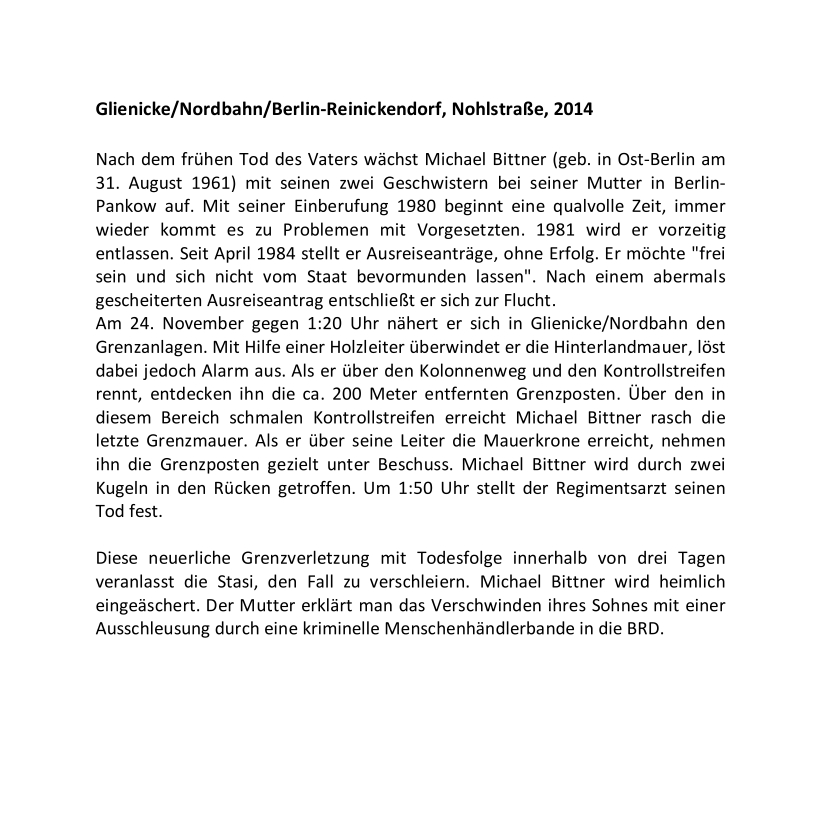 Glienicke/Nordbahn/Berlin-Reinickendorf, Nohlstraße, 2014

Nach dem frühen Tod des Vaters wächst Michael Bittner (geb. in Ost-Berlin am 31. August 1961) mit seinen zwei Geschwistern bei seiner Mutter in Berlin-Pankow auf. Mit seiner Einberufung 1980 beginnt eine qualvolle Zeit, immer wieder kommt es zu Problemen mit Vorgesetzten. 1981 wird er vorzeitig entlassen. Seit April 1984 stellt er Ausreiseanträge, ohne Erfolg. Er möchte "frei sein und sich nicht vom Staat bevormunden lassen". Nach einem abermals gescheiterten Ausreiseantrag entschließt er sich zur Flucht.
Am 24. November gegen 1:20 Uhr nähert er sich in Glienicke/Nordbahn den Grenzanlagen. Mit Hilfe einer Holzleiter überwindet er die Hinterlandmauer, löst dabei jedoch Alarm aus. Als er über den Kolonnenweg und den Kontrollstreifen rennt, entdecken ihn die ca. 200 Meter entfernten Grenzposten. Über den in diesem Bereich schmalen Kontrollstreifen erreicht Michael Bittner rasch die letzte Grenzmauer. Als er über seine Leiter die Mauerkrone erreicht, nehmen ihn die Grenzposten gezielt unter Beschuss. Michael Bittner wird durch zwei Kugeln in den Rücken getroffen. Um 1:50 Uhr stellt der Regimentsarzt seinen Tod fest.

Diese neuerliche Grenzverletzung mit Todesfolge innerhalb von drei Tagen veranlasst die Stasi, den Fall zu verschleiern. Michael Bittner wird heimlich eingeäschert. Der Mutter erklärt man das Verschwinden ihres Sohnes mit einer Ausschleusung durch eine kriminelle Menschenhändlerbande in die BRD.